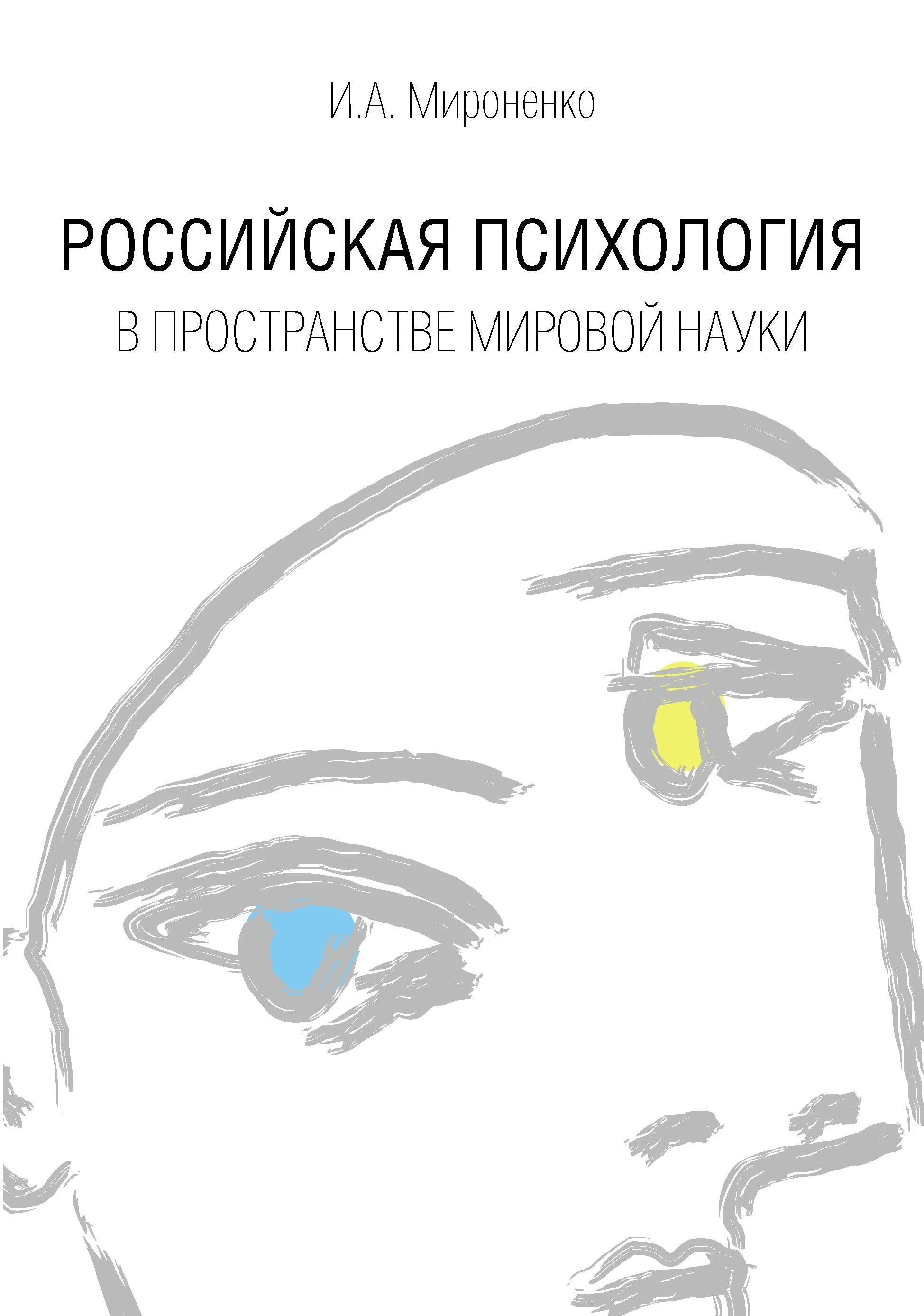 И.А. Мироненко

РОССИЙСКАЯ ПСИХОЛОГИЯ
В ПРОСТРАНСТВЕ МИРОВОЙ НАУКИ